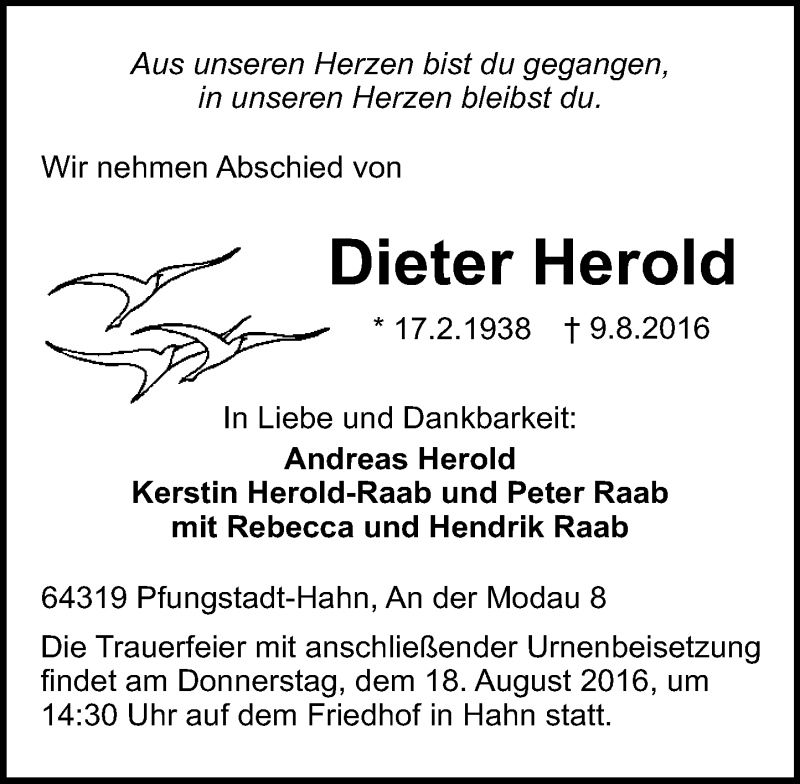 Aus unseren Herzen bist du gegangen,
in unseren Herzen bleibst du.

Wir nehmen Abschied von

Dieter Herold

* 17.2.1938 † 9.8.2016

In Liebe und Dankbarkeit:

Andreas Herold
Kerstin Herold-Raab und Peter Raab
mit Rebecca und Hendrik Raab

64319 Pfungstadt-Hahn, An der Modau 8

Die Trauerfeier mit anschließender Urnenbeisetzung findet am Donnerstag, dem 18. August 2016, um 14:30 Uhr auf dem Friedhof in Hahn statt.